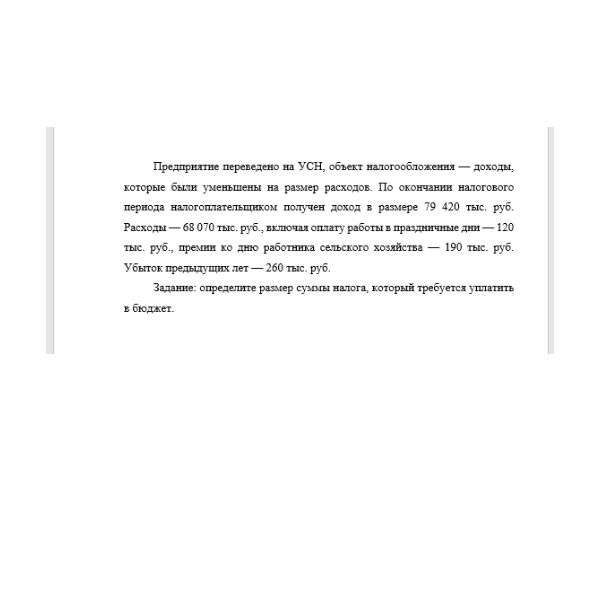 Предприятие переведено на УСН, объект налогообложения — доходы, которые были уменьшены на размер расходов. По окончании налогового периода налогоплательщиком получен доход в размере 79 420 тыс. руб. Расходы — 68 070 тыс. руб., включая оплату работы в праздничные дни — 120 тыс. руб., премии ко дню работника сельского хозяйства — 190 тыс. руб. Убыток предыдущих лет — 260 тыс. руб.

Задание: определите размер суммы налога, который требуется уплатить в бюджет.